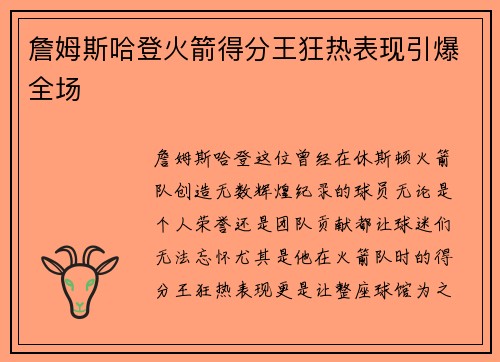 詹姆斯哈登火箭得分王狂热表现引爆全场

詹姆斯哈登这位曾经在休斯顿火箭队创造无数辉煌纪录的球员无论是个人荣誉还是团队贡献都让球迷们无法忘怀尤其是他在火箭队时的得分王狂热表现更是让整座球馆为之